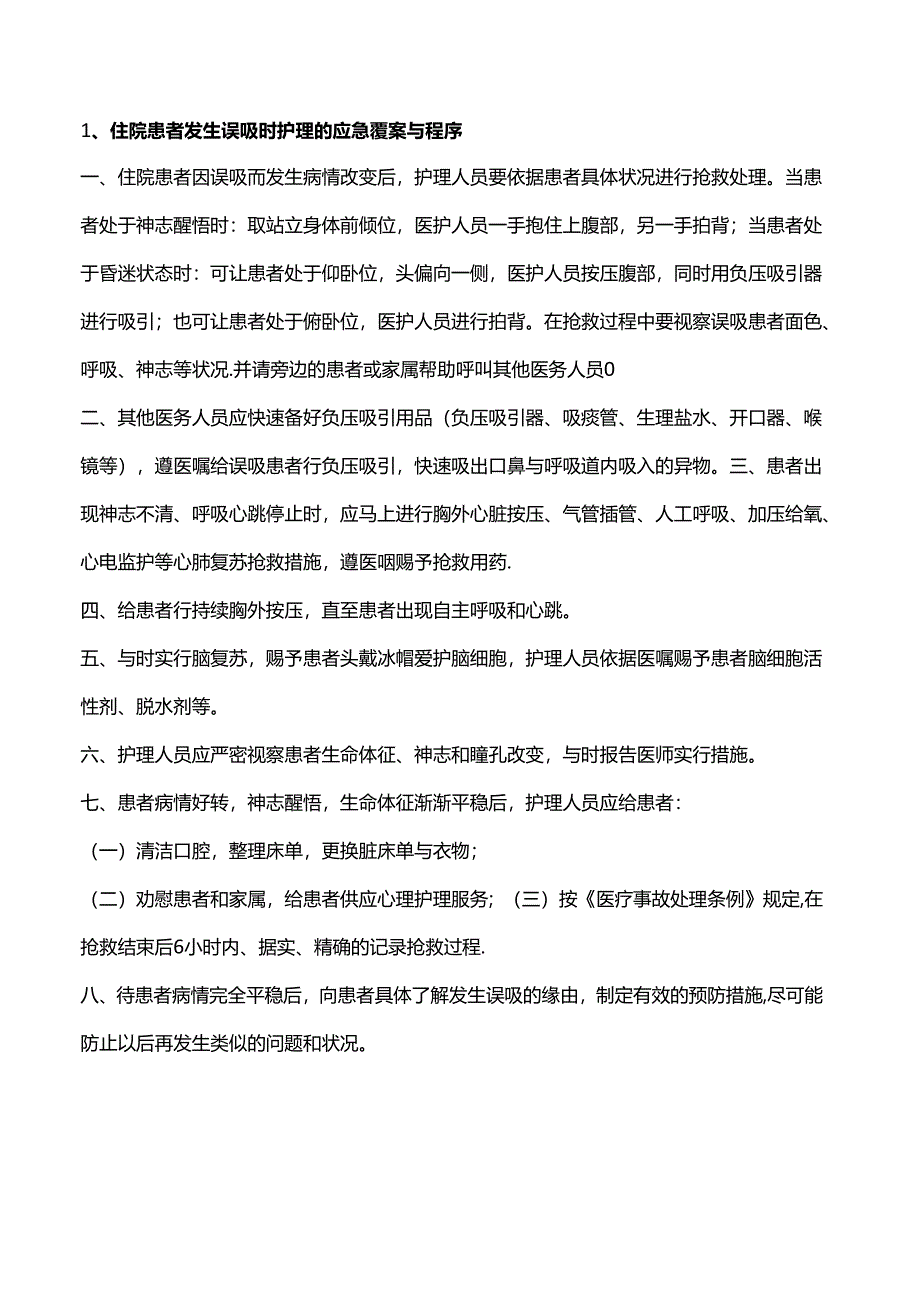 1、住院患者发生误吸时护理的应急覆案与程序

一、住院患者因误吸而发生病情改变后，护理人员要依据患者具体状况进行抢救处理。当患者处于神志醒悟时：取站立身体前倾位，医护人员一手抱住上腹部，另一手拍背；当患者处于昏迷状态时：可让患者处于仰卧位，头偏向一侧，医护人员按压腹部，同时用负压吸引器进行吸引；也可让患者处于俯卧位，医护人员进行拍背。在抢救过程中要视察误吸患者面色、呼吸、神志等状况.并请旁边的患者或家属帮助呼叫其他医务人员0

二、其他医务人员应快速备好负压吸引用品（负压吸引器、吸痰管、生理盐水、开口器、喉镜等），遵医嘱给误吸患者行负压吸引，快速吸出口鼻与呼吸道内吸入的异物。三、患者出现神志不清、呼吸心跳停止时，应马上进行胸外心脏按压、气管插管、人工呼吸、加压给氧、心电监护等心肺复苏抢救措施，遵医咽赐予抢救用药.

四、给患者行持续胸外按压，直至患者出现自主呼吸和心跳。

五、与时实行脑复苏，赐予患者头戴冰帽爱护脑细胞，护理人员依据医嘱赐予患者脑细胞活性剂、脱水剂等。

六、护理人员应严密视察患者生命体征、神志和瞳孔改变，与时报告医师实行措施。

七、患者病情好转，神志醒悟，生命体征渐渐平稳后，护理人员应给患者：

（一）清洁口腔，整理床单，更换脏床单与衣物；

（二）劝慰患者和家属，给患者供应心理护理服务；（三）按《医疗事故处理条例》规定,在抢救结束后6小时内、据实、精确的记录抢救过程.

八、待患者病情完全平稳后，向患者具体了解发生误吸的缘由，制定有效的预防措施,尽可能防止以后再发生类似的问题和状况。